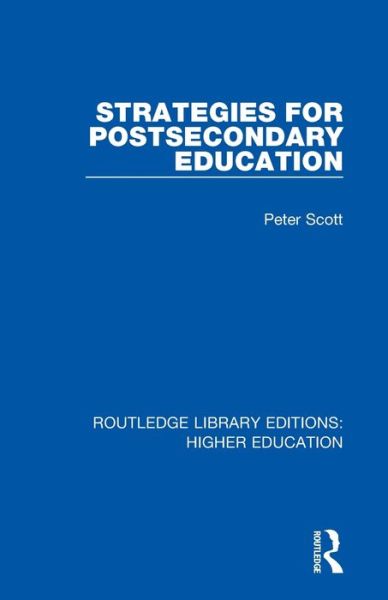 STRATEGIES FOR POSTSECONDARY EDUCATION

Peter Scott

ROUTLEDGE LIBRARY EDITIONS: HIGHER EDUCATION

ROUTLEDGE